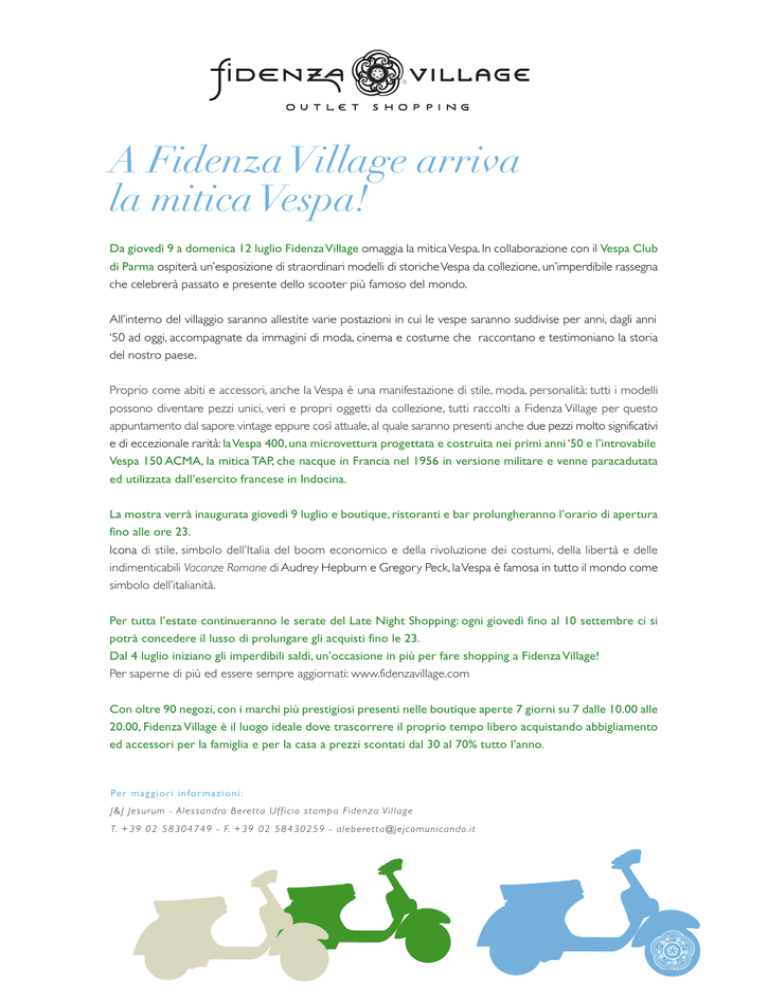 FIDENZA VILLAGE
OUTLET SHOPPING

A Fidenza Village arriva la mitica Vespa!

Da giovedì 9 a domenica 12 luglio Fidenza Village omaggia la mitica Vespa. In collaborazione con il Vespa Club di Parma ospiterà un'esposizione di straordinari modelli di storiche Vespa da collezione, un'imperdibile rassegna che celebrerà passato e presente dello scooter più famoso del mondo.

All'interno del villaggio saranno allestite varie postazioni in cui le vespe saranno suddivise per anni, dagli anni '50 ad oggi, accompagnate da immagini di moda, cinema e costume che raccontano e testimoniano la storia del nostro paese.

Proprio come abiti e accessori, anche la Vespa è una manifestazione di stile, moda, personalità: tutti i modelli possono diventare pezzi unici, veri e propri oggetti da collezione, tutti raccolti a Fidenza Village per questo appuntamento dal sapore vintage eppure così attuale, al quale saranno presenti anche due pezzi molto significativi e di eccezionale rarità: la Vespa 400, una microvettura progettata e costruita nei primi anni '50 e l'introvabile Vespa 150 ACMA, la mitica TAP, che nacque in Francia nel 1956 in versione militare e venne paracadutata ed utilizzata dall'esercito francese in Indocina.

La mostra verrà inaugurata giovedì 9 luglio e boutique, ristoranti e bar prolungheranno l'orario di apertura fino alle ore 23.
Icona di stile, simbolo dell'Italia del boom economico e della rivoluzione dei costumi, della libertà e delle indimenticabili Vacanze Romane di Audrey Hepburn e Gregory Peck, la Vespa è famosa in tutto il mondo come simbolo dell'italianità.

Per tutta l'estate continueranno le serate del Late Night Shopping: ogni giovedì fino al 10 settembre ci si potrà concedere il lusso di prolungare gli acquisti fino le 23.
Dal 4 luglio iniziano gli imperdibili saldi, un'occasione in più per fare shopping a Fidenza Village!
Per saperne di più ed essere sempre aggiornati: www.fidenzavillage.com

Con oltre 90 negozi, con i marchi più prestigiosi presenti nelle boutique aperte 7 giorni su 7 dalle 10.00 alle 20.00, Fidenza Village è il luogo ideale dove trascorrere il proprio tempo libero acquistando abbigliamento ed accessori per la famiglia e per la casa a prezzi scontati dal 30 al 70% tutto l'anno.

Per maggiori informazioni:
J&J Jesurum - Alessandra Beretta Ufficio stampa Fidenza Village
T. +39 02 58304749 - F. +39 02 58430259 - aleberetta@jejcomunicando.it